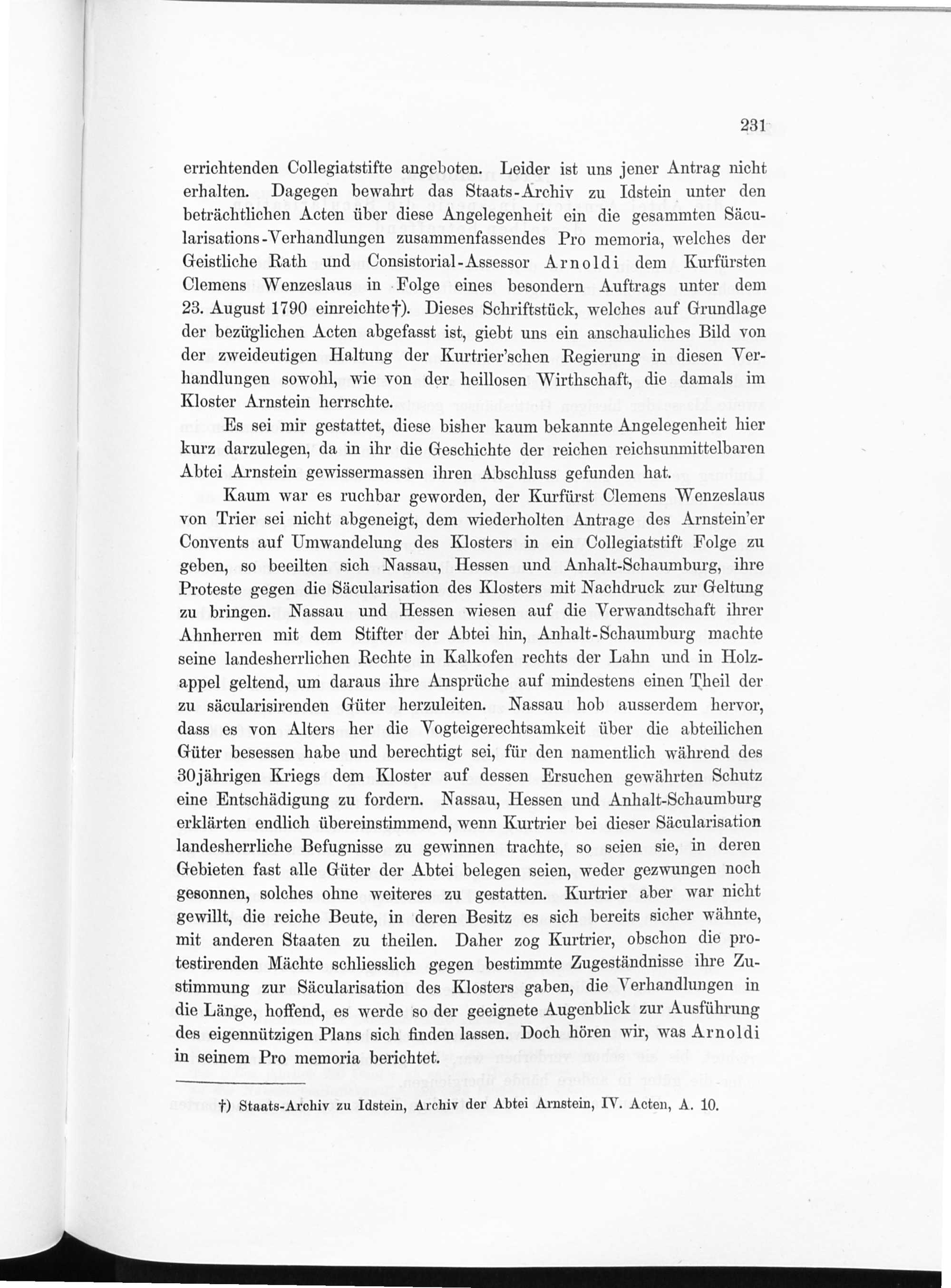 231

errichtenden Collegiatstifte angeboten. Leider ist uns jener Antrag nicht erhalten. Dagegen bewahrt das Staats-Archiv zu Idstein unter den beträchtlichen Acten über diese Angelegenheit ein die gesammten Säcularisations-Verhandlungen zusammenfassendes Pro memoria, welches der Geistliche Rath und Consistorial-Assessor Arnoldi dem Kurfürsten Clemens Wenzeslaus in Folge eines besondern Auftrags unter dem 23. August 1790 einreichte†). Dieses Schriftstück, welches auf Grundlage der bezüglichen Acten abgefasst ist, giebt uns ein anschauliches Bild von der zweideutigen Haltung der Kurtrier'schen Regierung in diesen Verhandlungen sowohl, wie von der heillosen Wirthschaft, die damals im Kloster Arnstein herrschte.

Es sei mir gestattet, diese bisher kaum bekannte Angelegenheit hier kurz darzulegen, da in ihr die Geschichte der reichen reichsunmittelbaren Abtei Arnstein gewissermassen ihren Abschluss gefunden hat.

Kaum war es ruchbar geworden, der Kurfürst Clemens Wenzeslaus von Trier sei nicht abgeneigt, dem wiederholten Antrage des Arnstein'er Convents auf Umwandelung des Klosters in ein Collegiatstift Folge zu geben, so beeilten sich Nassau, Hessen und Anhalt-Schaumburg, ihre Proteste gegen die Säcularisation des Klosters mit Nachdruck zur Geltung zu bringen. Nassau und Hessen wiesen auf die Verwandtschaft ihrer Ahnherren mit dem Stifter der Abtei hin, Anhalt-Schaumburg machte seine landesherrlichen Rechte in Kalkofen rechts der Lahn und in Holzappel geltend, um daraus ihre Ansprüche auf mindestens einen Theil der zu säcularisirenden Güter herzuleiten. Nassau hob ausserdem hervor, dass es von Alters her die Vogteigerechtsamkeit über die abteilichen Güter besessen habe und berechtigt sei, für den namentlich während des 30jährigen Kriegs dem Kloster auf dessen Ersuchen gewährten Schutz eine Entschädigung zu fordern. Nassau, Hessen und Anhalt-Schaumburg erklärten endlich übereinstimmend, wenn Kurtrier bei dieser Säcularisation landesherrliche Befugnisse zu gewinnen trachte, so seien sie, in deren Gebieten fast alle Güter der Abtei belegen seien, weder gezwungen noch gesonnen, solches ohne weiteres zu gestatten. Kurtrier aber war nicht gewillt, die reiche Beute, in deren Besitz es sich bereits sicher wähnte, mit anderen Staaten zu theilen. Daher zog Kurtrier, obschon die protestirenden Mächte schliesslich gegen bestimmte Zugeständnisse ihre Zustimmung zur Säcularisation des Klosters gaben, die Verhandlungen in die Länge, hoffend, es werde so der geeignete Augenblick zur Ausführung des eigennützigen Plans sich finden lassen. Doch hören wir, was Arnoldi in seinem Pro memoria berichtet.

†) Staats-Archiv zu Idstein, Archiv der Abtei Arnstein, IV. Acten, A. 10.